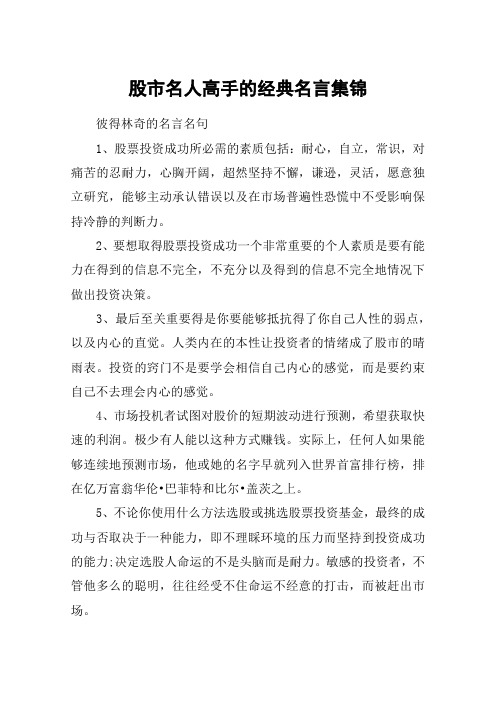 股市名人高手的经典名言集锦

彼得林奇的名言名句

1、股票投资成功所必需的素质包括：耐心，自立，常识，对痛苦的忍耐力，心胸开阔，超然坚持不懈，谦逊，灵活，愿意独立研究，能够主动承认错误以及在市场普遍性恐慌中不受影响保持冷静的判断力。

2、要想取得股票投资成功一个非常重要的个人素质是要有能力在得到的信息不完全，不充分以及得到的信息不完全地情况下做出投资决策。

3、最后至关重要得是你要能够抵抗得了你自己人性的弱点，以及内心的直觉。人类内在的本性让投资者的情绪成了股市的晴雨表。投资的窍门不是要学会相信自己内心的感觉，而是要约束自己不去理会内心的感觉。

4、市场投机者试图对股价的短期波动进行预测，希望获取快速的利润。极少有人能以这种方式赚钱。实际上，任何人如果能够连续地预测市场，他或她的名字早就列入世界首富排行榜，排在亿万富翁华伦•巴菲特和比尔•盖茨之上。

5、不论你使用什么方法选股或挑选股票投资基金，最终的成功与否取决于一种能力，即不理睬环境的压力而坚持到投资成功的能力;决定选股人命运的不是头脑而是耐力。敏感的投资者，不管他多么的聪明，往往经受不住命运不经意的打击，而被赶出市场。